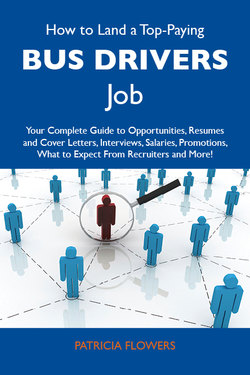 How to Land a Top-Paying

BUS DRIVERS

Job

Your Complete Guide to Opportunities, Resumes and Cover Letters, Interviews, Salaries, Promotions, What to Expect From Recruiters and More!

PATRICIA FLOWERS